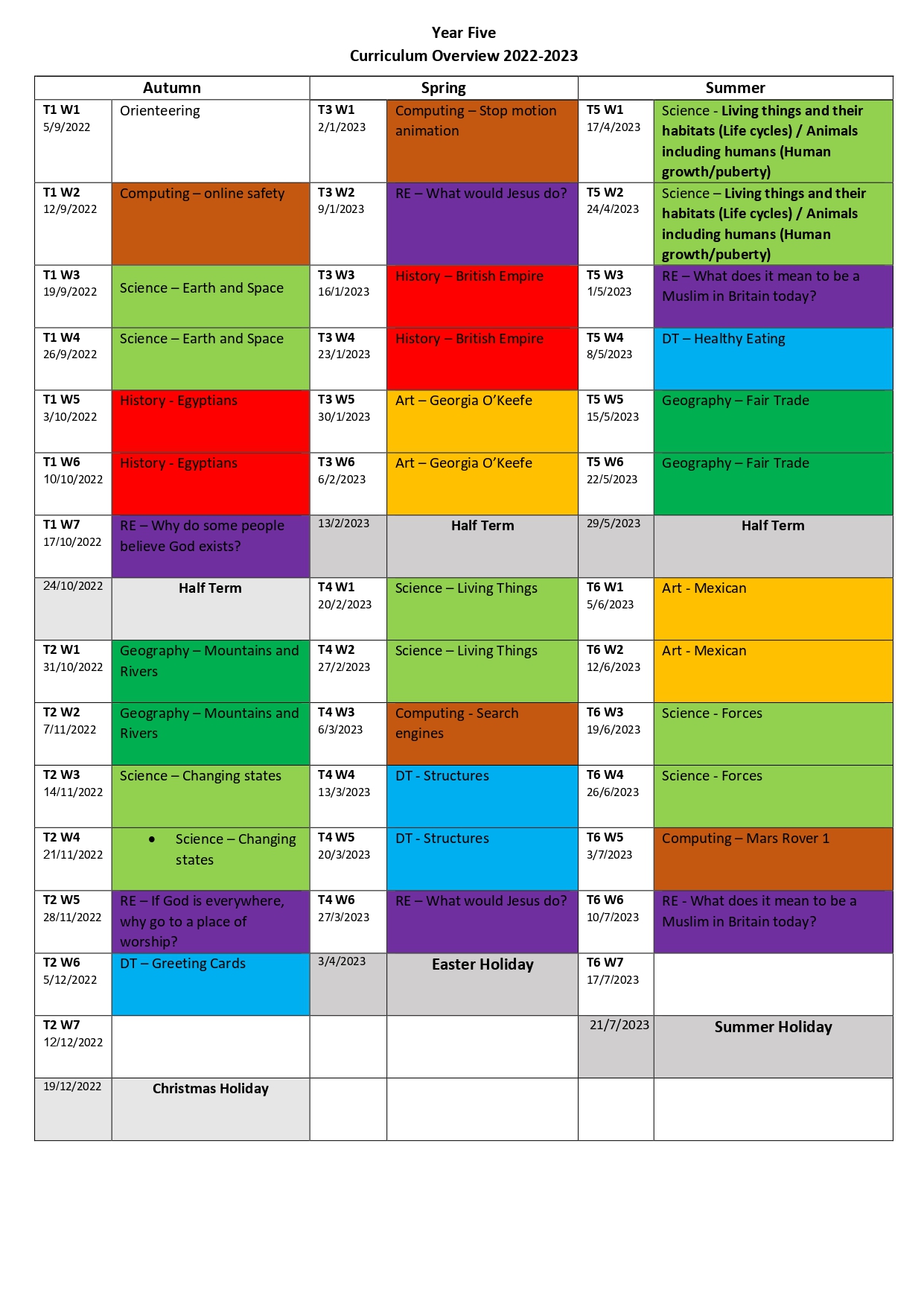 Year Five
Curriculum Overview 2022-2023

| Autumn | | Spring | | Summer | |
|---|---|---|---|---|---|
| T1 W1 5/9/2022 | Orienteering | T3 W1 2/1/2023 | Computing – Stop motion animation | T5 W1 17/4/2023 | Science - Living things and their habitats (Life cycles) / Animals including humans (Human growth/puberty) |
| T1 W2 12/9/2022 | Computing – online safety | T3 W2 9/1/2023 | RE – What would Jesus do? | T5 W2 24/4/2023 | Science – Living things and their habitats (Life cycles) / Animals including humans (Human growth/puberty) |
| T1 W3 19/9/2022 | Science – Earth and Space | T3 W3 16/1/2023 | History – British Empire | T5 W3 1/5/2023 | RE – What does it mean to be a Muslim in Britain today? |
| T1 W4 26/9/2022 | Science – Earth and Space | T3 W4 23/1/2023 | History – British Empire | T5 W4 8/5/2023 | DT – Healthy Eating |
| T1 W5 3/10/2022 | History - Egyptians | T3 W5 30/1/2023 | Art – Georgia O'Keefe | T5 W5 15/5/2023 | Geography – Fair Trade |
| T1 W6 10/10/2022 | History - Egyptians | T3 W6 6/2/2023 | Art – Georgia O'Keefe | T5 W6 22/5/2023 | Geography – Fair Trade |
| T1 W7 17/10/2022 | RE – Why do some people believe God exists? | 13/2/2023 | Half Term | 29/5/2023 | Half Term |
| 24/10/2022 | Half Term | T4 W1 20/2/2023 | Science – Living Things | T6 W1 5/6/2023 | Art - Mexican |
| T2 W1 31/10/2022 | Geography – Mountains and Rivers | T4 W2 27/2/2023 | Science – Living Things | T6 W2 12/6/2023 | Art - Mexican |
| T2 W2 7/11/2022 | Geography – Mountains and Rivers | T4 W3 6/3/2023 | Computing - Search engines | T6 W3 19/6/2023 | Science - Forces |
| T2 W3 14/11/2022 | Science – Changing states | T4 W4 13/3/2023 | DT - Structures | T6 W4 26/6/2023 | Science - Forces |
| T2 W4 21/11/2022 | • Science – Changing states | T4 W5 20/3/2023 | DT - Structures | T6 W5 3/7/2023 | Computing – Mars Rover 1 |
| T2 W5 28/11/2022 | RE – If God is everywhere, why go to a place of worship? | T4 W6 27/3/2023 | RE – What would Jesus do? | T6 W6 10/7/2023 | RE - What does it mean to be a Muslim in Britain today? |
| T2 W6 5/12/2022 | DT – Greeting Cards | 3/4/2023 | Easter Holiday | T6 W7 17/7/2023 | |
| T2 W7 12/12/2022 | | | | 21/7/2023 | Summer Holiday |
| 19/12/2022 | Christmas Holiday | | | | |